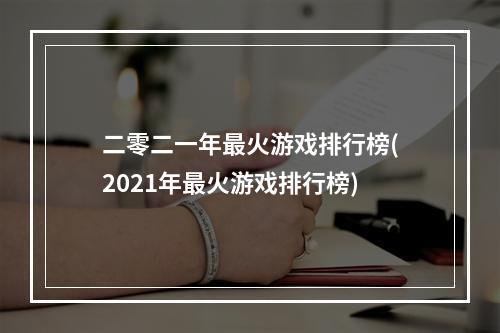 二零二一年最火游戏排行榜(2021年最火游戏排行榜)